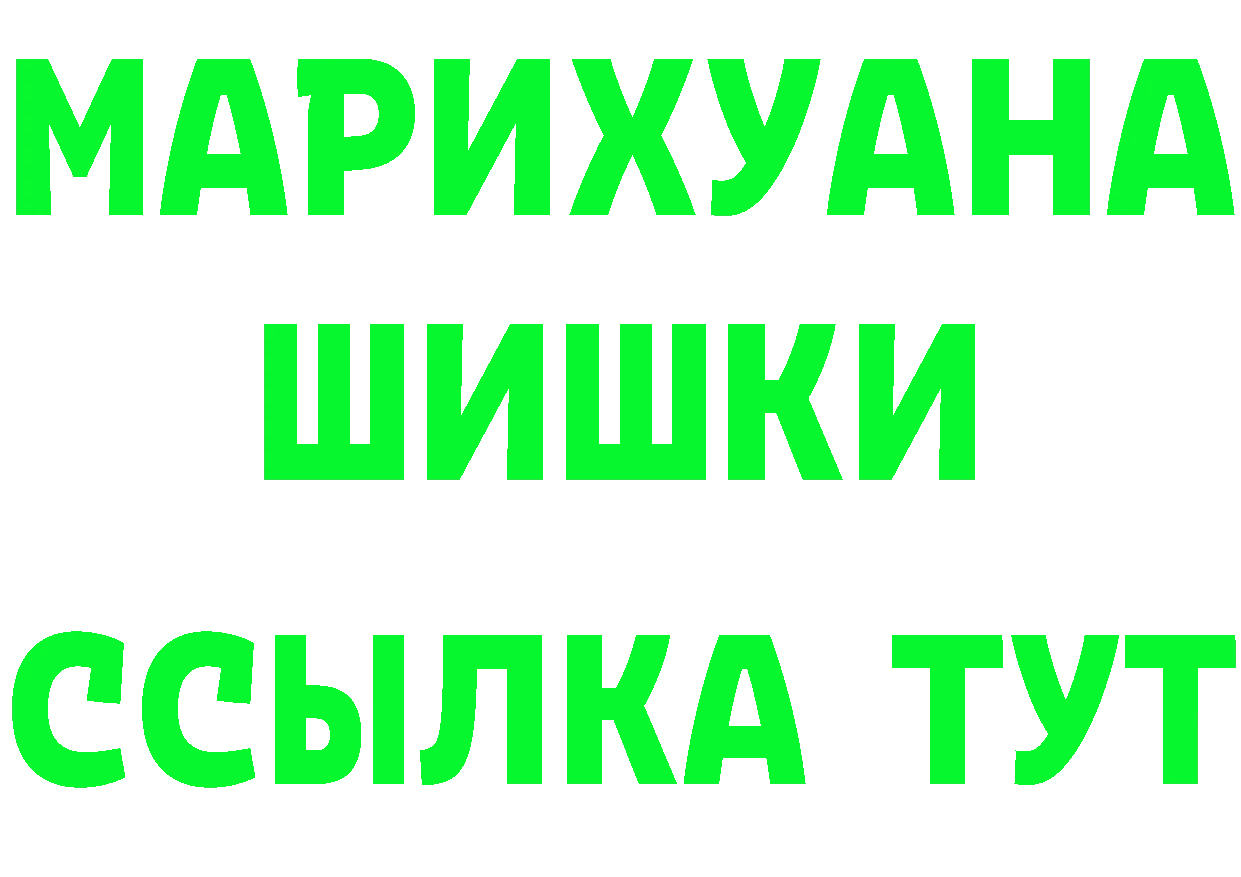 МАРИХУАНА
ШИШКИ
ССЫЛКА ТУТ